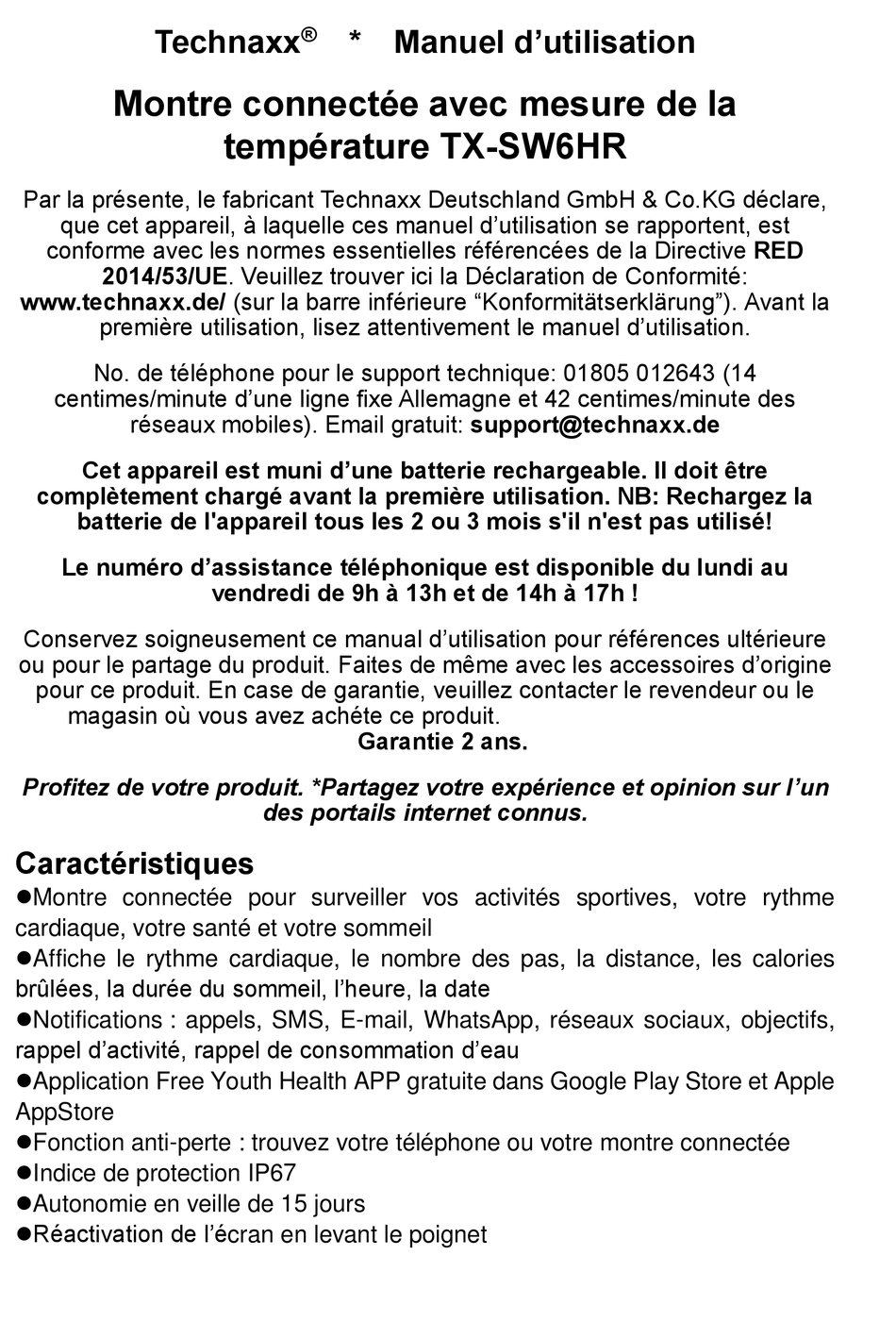 Technaxx® * Manuel d’utilisation

Montre connectée avec mesure de la température TX-SW6HR

Par la présente, le fabricant Technaxx Deutschland GmbH & Co.KG déclare, que cet appareil, à laquelle ces manuel d’utilisation se rapportent, est conforme avec les normes essentielles référencées de la Directive RED 2014/53/UE. Veuillez trouver ici la Déclaration de Conformité: www.technaxx.de/ (sur la barre inférieure “Konformitätserklärung”). Avant la première utilisation, lisez attentivement le manuel d’utilisation.

No. de téléphone pour le support technique: 01805 012643 (14 centimes/minute d’une ligne fixe Allemagne et 42 centimes/minute des réseaux mobiles). Email gratuit: support@technaxx.de

Cet appareil est muni d’une batterie rechargeable. Il doit être complètement chargé avant la première utilisation. NB: Rechargez la batterie de l'appareil tous les 2 ou 3 mois s'il n'est pas utilisé!

Le numéro d’assistance téléphonique est disponible du lundi au vendredi de 9h à 13h et de 14h à 17h !

Conservez soigneusement ce manual d’utilisation pour références ultérieure ou pour le partage du produit. Faites de même avec les accessoires d’origine pour ce produit. En case de garantie, veuillez contacter le revendeur ou le magasin où vous avez achéte ce produit.
Garantie 2 ans.

Profitez de votre produit. *Partagez votre expérience et opinion sur l’un des portails internet connus.

Caractéristiques
●Montre connectée pour surveiller vos activités sportives, votre rythme cardiaque, votre santé et votre sommeil
●Affiche le rythme cardiaque, le nombre des pas, la distance, les calories brûlées, la durée du sommeil, l’heure, la date
●Notifications : appels, SMS, E-mail, WhatsApp, réseaux sociaux, objectifs, rappel d’activité, rappel de consommation d’eau
●Application Free Youth Health APP gratuite dans Google Play Store et Apple AppStore
●Fonction anti-perte : trouvez votre téléphone ou votre montre connectée
●Indice de protection IP67
●Autonomie en veille de 15 jours
●Réactivation de l’écran en levant le poignet